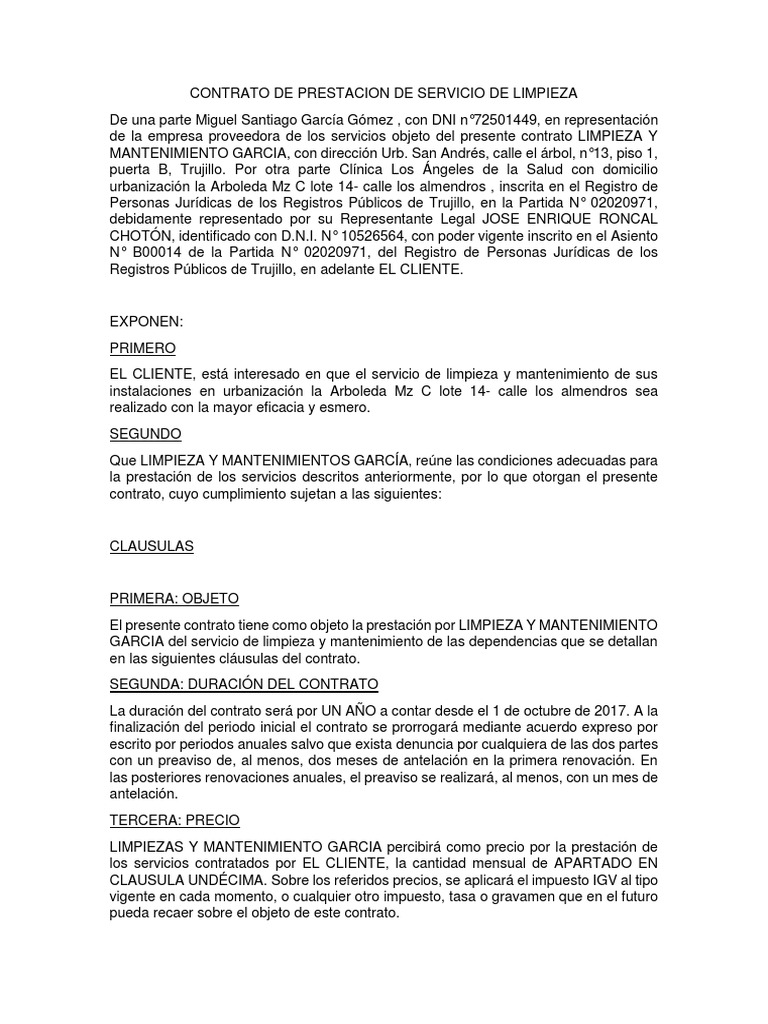 CONTRATO DE PRESTACION DE SERVICIO DE LIMPIEZA

De una parte Miguel Santiago García Gómez , con DNI n°72501449, en representación de la empresa proveedora de los servicios objeto del presente contrato LIMPIEZA Y MANTENIMIENTO GARCIA, con dirección Urb. San Andrés, calle el árbol, n°13, piso 1, puerta B, Trujillo. Por otra parte Clínica Los Ángeles de la Salud con domicilio urbanización la Arboleda Mz C lote 14- calle los almendros , inscrita en el Registro de Personas Jurídicas de los Registros Públicos de Trujillo, en la Partida N° 02020971, debidamente representado por su Representante Legal JOSE ENRIQUE RONCAL CHOTÓN, identificado con D.N.I. N° 10526564, con poder vigente inscrito en el Asiento N° B00014 de la Partida N° 02020971, del Registro de Personas Jurídicas de los Registros Públicos de Trujillo, en adelante EL CLIENTE.

EXPONEN:

PRIMERO

EL CLIENTE, está interesado en que el servicio de limpieza y mantenimiento de sus instalaciones en urbanización la Arboleda Mz C lote 14- calle los almendros sea realizado con la mayor eficacia y esmero.

SEGUNDO

Que LIMPIEZA Y MANTENIMIENTOS GARCÍA, reúne las condiciones adecuadas para la prestación de los servicios descritos anteriormente, por lo que otorgan el presente contrato, cuyo cumplimiento sujetan a las siguientes:

CLAUSULAS

PRIMERA: OBJETO

El presente contrato tiene como objeto la prestación por LIMPIEZA Y MANTENIMIENTO GARCIA del servicio de limpieza y mantenimiento de las dependencias que se detallan en las siguientes cláusulas del contrato.

SEGUNDA: DURACIÓN DEL CONTRATO

La duración del contrato será por UN AÑO a contar desde el 1 de octubre de 2017. A la finalización del periodo inicial el contrato se prorrogará mediante acuerdo expreso por escrito por periodos anuales salvo que exista denuncia por cualquiera de las dos partes con un preaviso de, al menos, dos meses de antelación en la primera renovación. En las posteriores renovaciones anuales, el preaviso se realizará, al menos, con un mes de antelación.

TERCERA: PRECIO

LIMPIEZAS Y MANTENIMIENTO GARCIA percibirá como precio por la prestación de los servicios contratados por EL CLIENTE, la cantidad mensual de APARTADO EN CLAUSULA UNDÉCIMA. Sobre los referidos precios, se aplicará el impuesto IGV al tipo vigente en cada momento, o cualquier otro impuesto, tasa o gravamen que en el futuro pueda recaer sobre el objeto de este contrato.